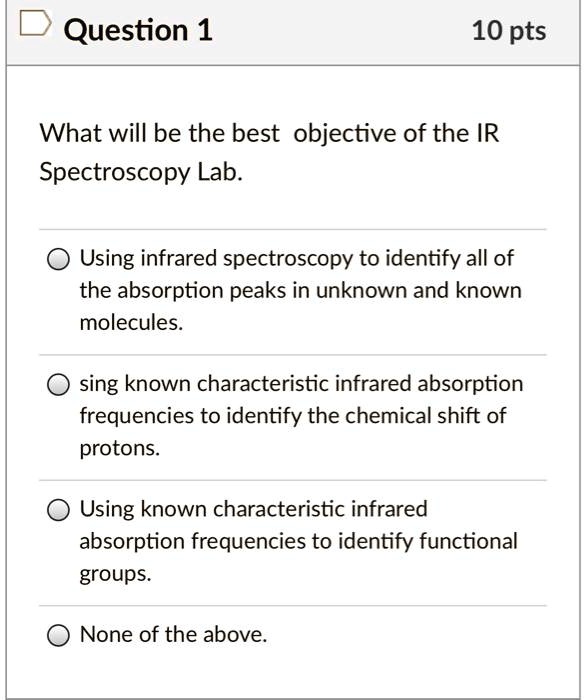 Question 1

10 pts

What will be the best objective of the IR Spectroscopy Lab.

Using infrared spectroscopy to identify all of the absorption peaks in unknown and known molecules.

sing known characteristic infrared absorption frequencies to identify the chemical shift of protons.

Using known characteristic infrared absorption frequencies to identify functional groups.

None of the above.